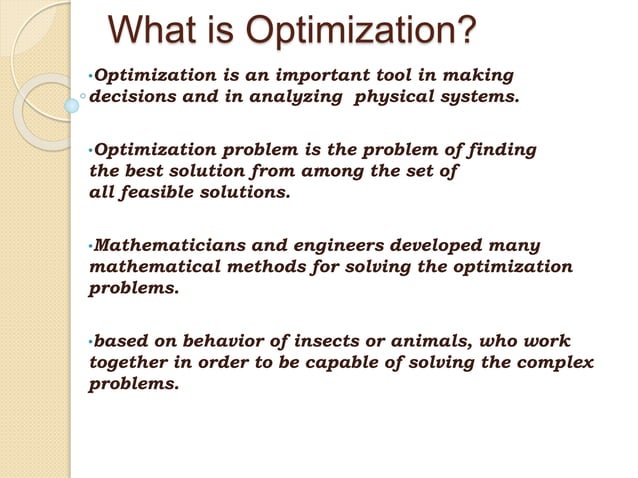 What is Optimization?

•Optimization is an important tool in making decisions and in analyzing physical systems.

•Optimization problem is the problem of finding the best solution from among the set of all feasible solutions.

•Mathematicians and engineers developed many mathematical methods for solving the optimization problems.

•based on behavior of insects or animals, who work together in order to be capable of solving the complex problems.